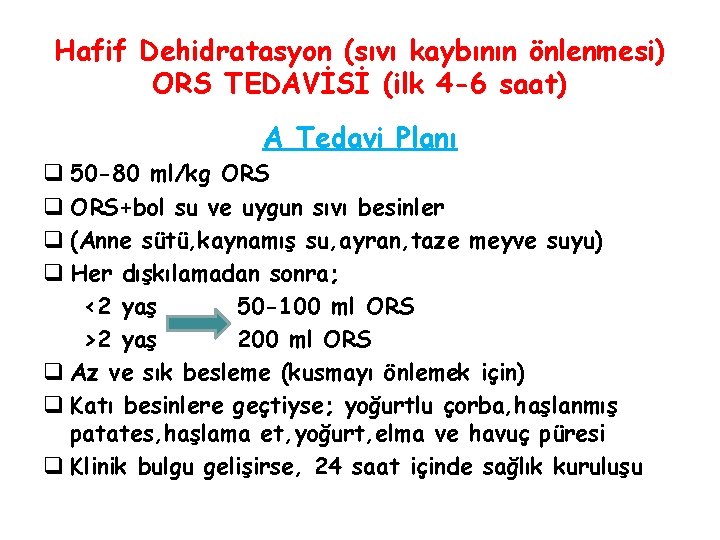 Hafif Dehidratasyon (sıvı kaybının önlenmesi) ORS TEDAVİSİ (ilk 4-6 saat)

A Tedavi Planı

❑ 50-80 ml/kg ORS
❑ ORS+bol su ve uygun sıvı besinler
❑ (Anne sütü,kaynamış su,ayran,taze meyve suyu)
❑ Her dışkılamadan sonra;
<2 yaş 50-100 ml ORS
>2 yaş 200 ml ORS
❑ Az ve sık besleme (kusmayı önlemek için)
❑ Katı besinlere geçtiyse; yoğurtlu çorba,haşlanmış patates,haşlama et,yoğurt,elma ve havuç püresi
❑ Klinik bulgu gelişirse, 24 saat içinde sağlık kuruluşu